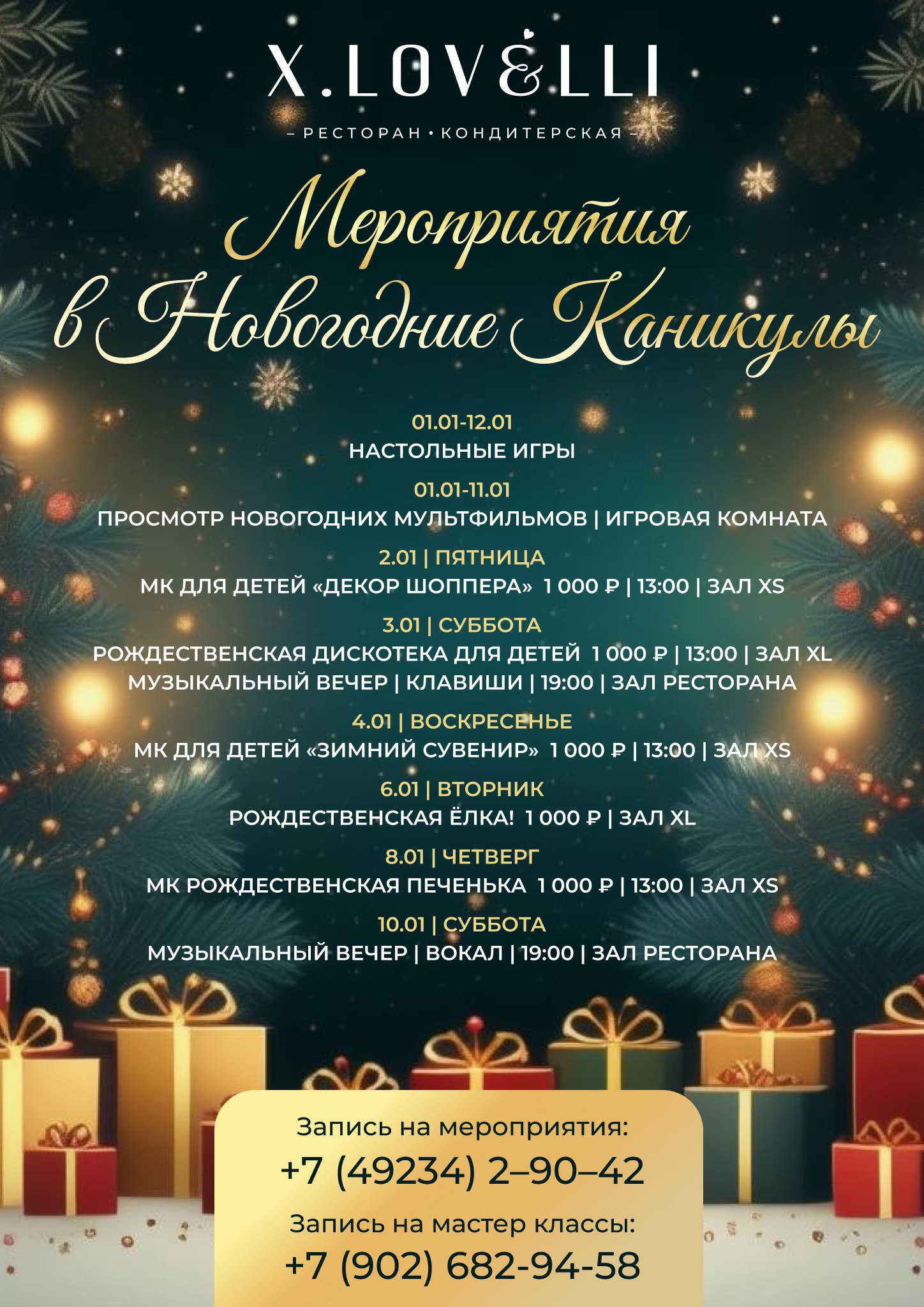 X.LOVELLI

– РЕСТОРАН • КОНДИТЕРСКАЯ –

Мероприятия в Новогодние Каникулы

01.01-12.01
НАСТОЛЬНЫЕ ИГРЫ

01.01-11.01
ПРОСМОТР НОВОГОДНИХ МУЛЬТФИЛЬМОВ | ИГРОВАЯ КОМНАТА

2.01 | ПЯТНИЦА
МК ДЛЯ ДЕТЕЙ «ДЕКОР ШОППЕРА» 1 000 ₽ | 13:00 | ЗАЛ XS

3.01 | СУББОТА
РОЖДЕСТВЕНСКАЯ ДИСКОТЕКА ДЛЯ ДЕТЕЙ 1 000 ₽ | 13:00 | ЗАЛ XL
МУЗЫКАЛЬНЫЙ ВЕЧЕР | КЛАВИШИ | 19:00 | ЗАЛ РЕСТОРАНА

4.01 | ВОСКРЕСЕНЬЕ
МК ДЛЯ ДЕТЕЙ «ЗИМНИЙ СУВЕНИР» 1 000 ₽ | 13:00 | ЗАЛ XS

6.01 | ВТОРНИК
РОЖДЕСТВЕНСКАЯ ЁЛКА! 1 000 ₽ | ЗАЛ XL

8.01 | ЧЕТВЕРГ
МК РОЖДЕСТВЕНСКАЯ ПЕЧЕНЬКА 1 000 ₽ | 13:00 | ЗАЛ XS

10.01 | СУББОТА
МУЗЫКАЛЬНЫЙ ВЕЧЕР | ВОКАЛ | 19:00 | ЗАЛ РЕСТОРАНА

Запись на мероприятия:
+7 (49234) 2–90–42
Запись на мастер классы:
+7 (902) 682-94-58